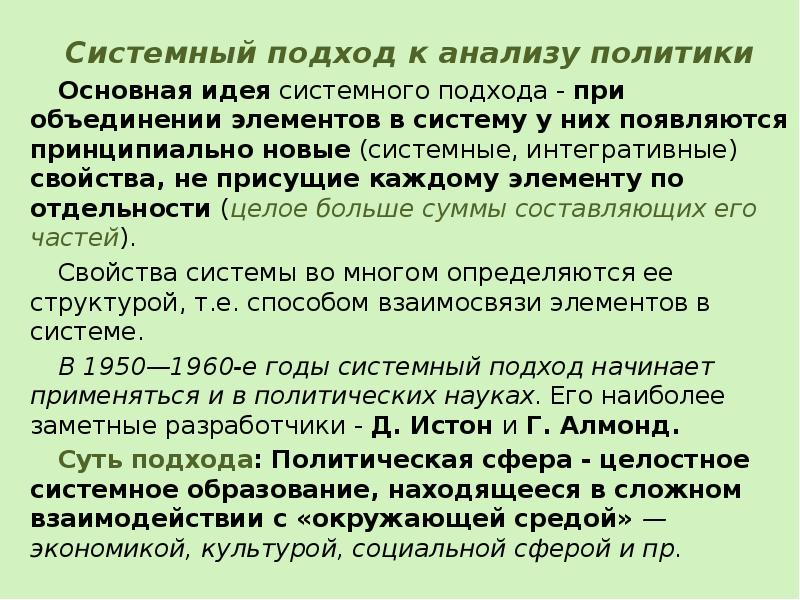 Системный подход к анализу политики

Основная идея системного подхода - при объединении элементов в систему у них появляются принципиально новые (системные, интегративные) свойства, не присущие каждому элементу по отдельности (целое больше суммы составляющих его частей).

Свойства системы во многом определяются ее структурой, т.е. способом взаимосвязи элементов в системе.

В 1950—1960-е годы системный подход начинает применяться и в политических науках. Его наиболее заметные разработчики - Д. Истон и Г. Алмонд.

Суть подхода: Политическая сфера - целостное системное образование, находящееся в сложном взаимодействии с «окружающей средой» — экономикой, культурой, социальной сферой и пр.